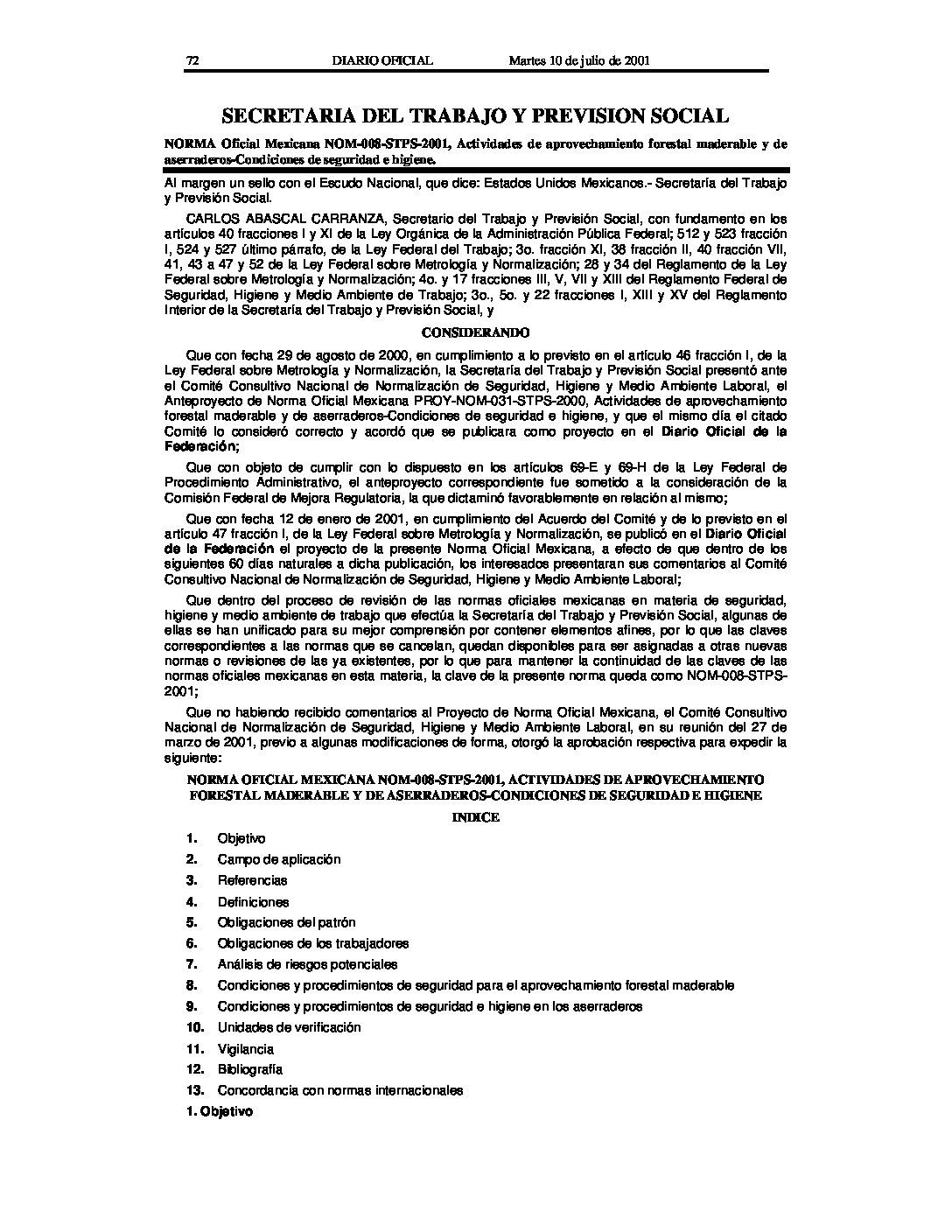 72 DIARIO OFICIAL Martes 10 de julio de 2001

SECRETARIA DEL TRABAJO Y PREVISION SOCIAL

NORMA Oficial Mexicana NOM-008-STPS-2001, Actividades de aprovechamiento forestal maderable y de aserraderos-Condiciones de seguridad e higiene.

Al margen un sello con el Escudo Nacional, que dice: Estados Unidos Mexicanos.- Secretaría del Trabajo y Previsión Social.

CARLOS ABASCAL CARRANZA, Secretario del Trabajo y Previsión Social, con fundamento en los artículos 40 fracciones I y XI de la Ley Orgánica de la Administración Pública Federal; 512 y 523 fracción I, 524 y 527 último párrafo, de la Ley Federal del Trabajo; 3o. fracción XI, 38 fracción II, 40 fracción VII, 41, 43 a 47 y 52 de la Ley Federal sobre Metrología y Normalización; 28 y 34 del Reglamento de la Ley Federal sobre Metrología y Normalización; 4o. y 17 fracciones III, V, VII y XIII del Reglamento Federal de Seguridad, Higiene y Medio Ambiente de Trabajo; 3o., 5o. y 22 fracciones I, XIII y XV del Reglamento Interior de la Secretaría del Trabajo y Previsión Social, y

CONSIDERANDO

Que con fecha 29 de agosto de 2000, en cumplimiento a lo previsto en el artículo 46 fracción I, de la Ley Federal sobre Metrología y Normalización, la Secretaría del Trabajo y Previsión Social presentó ante el Comité Consultivo Nacional de Normalización de Seguridad, Higiene y Medio Ambiente Laboral, el Anteproyecto de Norma Oficial Mexicana PROY-NOM-031-STPS-2000, Actividades de aprovechamiento forestal maderable y de aserraderos-Condiciones de seguridad e higiene, y que el mismo día el citado Comité lo consideró correcto y acordó que se publicara como proyecto en el Diario Oficial de la Federación;

Que con objeto de cumplir con lo dispuesto en los artículos 69-E y 69-H de la Ley Federal de Procedimiento Administrativo, el anteproyecto correspondiente fue sometido a la consideración de la Comisión Federal de Mejora Regulatoria, la que dictaminó favorablemente en relación al mismo;

Que con fecha 12 de enero de 2001, en cumplimiento del Acuerdo del Comité y de lo previsto en el artículo 47 fracción I, de la Ley Federal sobre Metrología y Normalización, se publicó en el Diario Oficial de la Federación el proyecto de la presente Norma Oficial Mexicana, a efecto de que dentro de los siguientes 60 días naturales a dicha publicación, los interesados presentaran sus comentarios al Comité Consultivo Nacional de Normalización de Seguridad, Higiene y Medio Ambiente Laboral;

Que dentro del proceso de revisión de las normas oficiales mexicanas en materia de seguridad, higiene y medio ambiente de trabajo que efectúa la Secretaría del Trabajo y Previsión Social, algunas de ellas se han unificado para su mejor comprensión por contener elementos afines, por lo que las claves correspondientes a las normas que se cancelan, quedan disponibles para ser asignadas a otras nuevas normas o revisiones de las ya existentes, por lo que para mantener la continuidad de las claves de las normas oficiales mexicanas en esta materia, la clave de la presente norma queda como NOM-008-STPS-2001;

Que no habiendo recibido comentarios al Proyecto de Norma Oficial Mexicana, el Comité Consultivo Nacional de Normalización de Seguridad, Higiene y Medio Ambiente Laboral, en su reunión del 27 de marzo de 2001, previo a algunas modificaciones de forma, otorgó la aprobación respectiva para expedir la siguiente:

NORMA OFICIAL MEXICANA NOM-008-STPS-2001, ACTIVIDADES DE APROVECHAMIENTO FORESTAL MADERABLE Y DE ASERRADEROS-CONDICIONES DE SEGURIDAD E HIGIENE

INDICE

1. Objetivo
2. Campo de aplicación
3. Referencias
4. Definiciones
5. Obligaciones del patrón
6. Obligaciones de los trabajadores
7. Análisis de riesgos potenciales
8. Condiciones y procedimientos de seguridad para el aprovechamiento forestal maderable
9. Condiciones y procedimientos de seguridad e higiene en los aserraderos
10. Unidades de verificación
11. Vigilancia
12. Bibliografía
13. Concordancia con normas internacionales

1. Objetivo